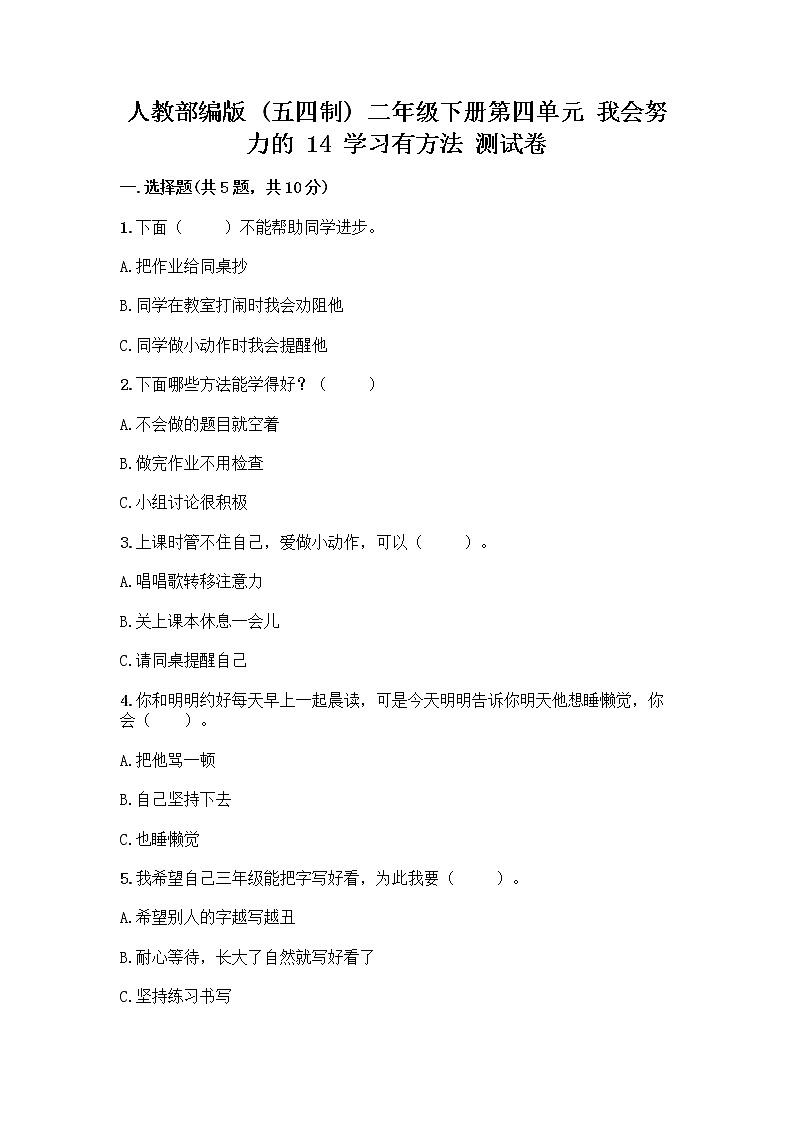 人教部编版（五四制）二年级下册第四单元 我会努力的 14 学习有方法 测试卷

一.选择题(共5题，共10分)

1.下面（　　）不能帮助同学进步。

A.把作业给同桌抄

B.同学在教室打闹时我会劝阻他

C.同学做小动作时我会提醒他

2.下面哪些方法能学得好？（　　）

A.不会做的题目就空着

B.做完作业不用检查

C.小组讨论很积极

3.上课时管不住自己，爱做小动作，可以（　　）。

A.唱唱歌转移注意力

B.关上课本休息一会儿

C.请同桌提醒自己

4.你和明明约好每天早上一起晨读，可是今天明明告诉你明天他想睡懒觉，你会（　　）。

A.把他骂一顿

B.自己坚持下去

C.也睡懒觉

5.我希望自己三年级能把字写好看，为此我要（　　）。

A.希望别人的字越写越丑

B.耐心等待，长大了自然就写好看了

C.坚持练习书写